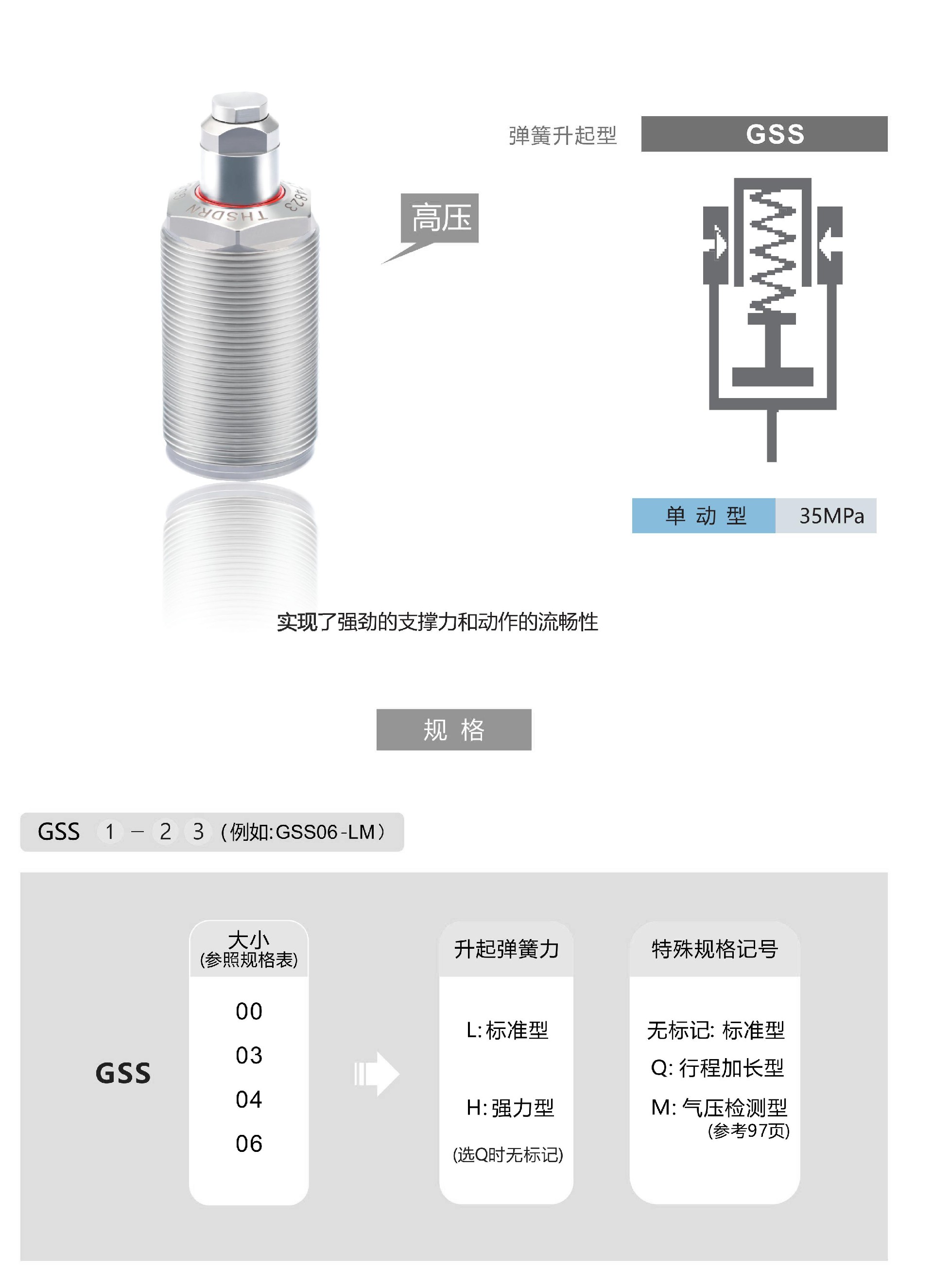 弹簧升起型
GSS

高压

单动型 35MPa

实现了强劲的支撑力和动作的流畅性

规格

GSS 1 - 2 3 (例如:GSS06-LM)

GSS

大小
(参照规格表)
00
03
04
06

升起弹簧力
L:标准型
H:强力型
(选Q时无标记)

特殊规格记号
无标记:标准型
Q:行程加长型
M:气压检测型
(参考97页)